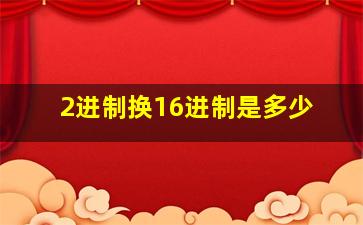 2进制换16进制是多少